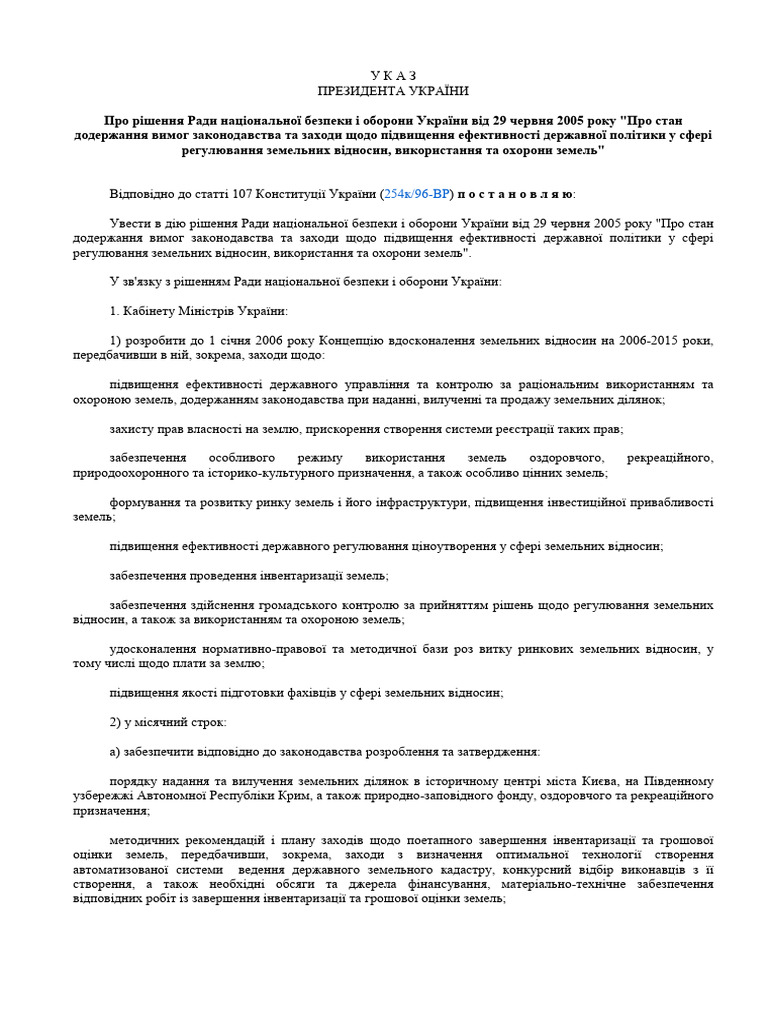 У К А З
ПРЕЗИДЕНТА УКРАЇНИ

Про рішення Ради національної безпеки і оборони України від 29 червня 2005 року "Про стан додержання вимог законодавства та заходи щодо підвищення ефективності державної політики у сфері регулювання земельних відносин, використання та охорони земель"

Відповідно до статті 107 Конституції України (254к/96-ВР) п о с т а н о в л я ю:

Увести в дію рішення Ради національної безпеки і оборони України від 29 червня 2005 року "Про стан додержання вимог законодавства та заходи щодо підвищення ефективності державної політики у сфері регулювання земельних відносин, використання та охорони земель".

У зв'язку з рішенням Ради національної безпеки і оборони України:

1. Кабінету Міністрів України:

1) розробити до 1 січня 2006 року Концепцію вдосконалення земельних відносин на 2006-2015 роки, передбачивши в ній, зокрема, заходи щодо:

підвищення ефективності державного управління та контролю за раціональним використанням та охороною земель, додержанням законодавства при наданні, вилученні та продажу земельних ділянок;

захисту прав власності на землю, прискорення створення системи реєстрації таких прав;

забезпечення особливого режиму використання земель оздоровчого, рекреаційного, природоохоронного та історико-культурного призначення, а також особливо цінних земель;

формування та розвитку ринку земель і його інфраструктури, підвищення інвестиційної привабливості земель;

підвищення ефективності державного регулювання ціноутворення у сфері земельних відносин;

забезпечення проведення інвентаризації земель;

забезпечення здійснення громадського контролю за прийняттям рішень щодо регулювання земельних відносин, а також за використанням та охороною земель;

удосконалення нормативно-правової та методичної бази роз витку ринкових земельних відносин, у тому числі щодо плати за землю;

підвищення якості підготовки фахівців у сфері земельних відносин;

2) у місячний строк:

а) забезпечити відповідно до законодавства розроблення та затвердження:

порядку надання та вилучення земельних ділянок в історичному центрі міста Києва, на Південному узбережжі Автономної Республіки Крим, а також природно-заповідного фонду, оздоровчого та рекреаційного призначення;

методичних рекомендацій і плану заходів щодо поетапного завершення інвентаризації та грошової оцінки земель, передбачивши, зокрема, заходи з визначення оптимальної технології створення автоматизованої системи ведення державного земельного кадастру, конкурсний відбір виконавців з її створення, а також необхідні обсяги та джерела фінансування, матеріально-технічне забезпечення відповідних робіт із завершення інвентаризації та грошової оцінки земель;